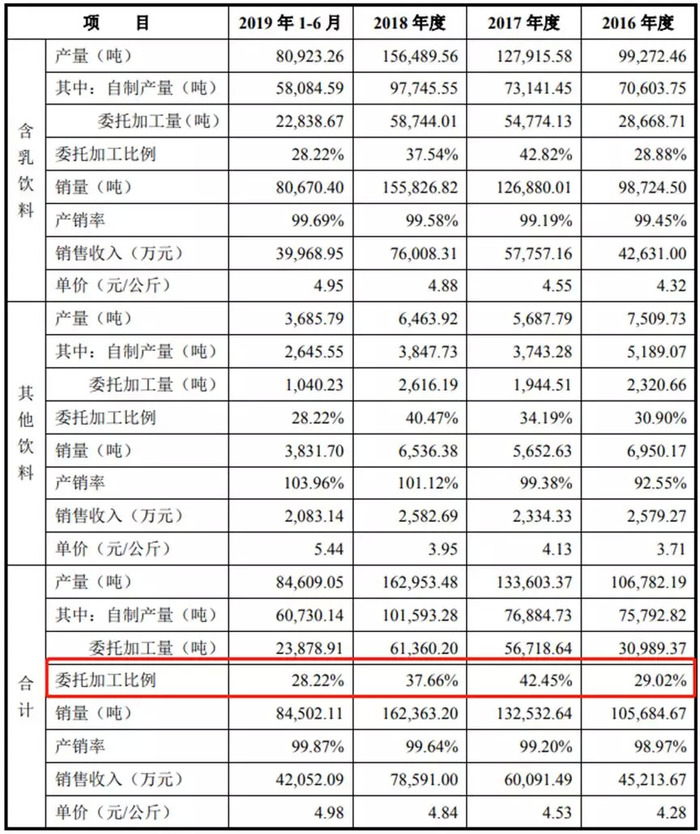 | 项 目 | | 2019 年 1-6 月 | 2018 年度 | 2017 年度 | 2016 年度 |
|---|---|---|---|---|---|
| 含乳饮料 | 产量（吨） | 80,923.26 | 156,489.56 | 127,915.58 | 99,272.46 |
| | 其中：自制产量（吨） | 58,084.59 | 97,745.55 | 73,141.45 | 70,603.75 |
| | 委托加工量（吨） | 22,838.67 | 58,744.01 | 54,774.13 | 28,668.71 |
| | 委托加工比例 | 28.22% | 37.54% | 42.82% | 28.88% |
| | 销量（吨） | 80,670.40 | 155,826.82 | 126,880.01 | 98,724.50 |
| | 产销率 | 99.69% | 99.58% | 99.19% | 99.45% |
| | 销售收入（万元） | 39,968.95 | 76,008.31 | 57,757.16 | 42,631.00 |
| | 单价（元/公斤） | 4.95 | 4.88 | 4.55 | 4.32 |
| 其他饮料 | 产量（吨） | 3,685.79 | 6,463.92 | 5,687.79 | 7,509.73 |
| | 其中：自制产量（吨） | 2,645.55 | 3,847.73 | 3,743.28 | 5,189.07 |
| | 委托加工量（吨） | 1,040.23 | 2,616.19 | 1,944.51 | 2,320.66 |
| | 委托加工比例 | 28.22% | 40.47% | 34.19% | 30.90% |
| | 销量（吨） | 3,831.70 | 6,536.38 | 5,652.63 | 6,950.17 |
| | 产销率 | 103.96% | 101.12% | 99.38% | 92.55% |
| | 销售收入（万元） | 2,083.14 | 2,582.69 | 2,334.33 | 2,579.27 |
| | 单价（元/公斤） | 5.44 | 3.95 | 4.13 | 3.71 |
| 合计 | 产量（吨） | 84,609.05 | 162,953.48 | 133,603.37 | 106,782.19 |
| | 其中：自制产量（吨） | 60,730.14 | 101,593.28 | 76,884.73 | 75,792.82 |
| | 委托加工量（吨） | 23,878.91 | 61,360.20 | 56,718.64 | 30,989.37 |
| | 委托加工比例 | 28.22% | 37.66% | 42.45% | 29.02% |
| | 销量（吨） | 84,502.11 | 162,363.20 | 132,532.64 | 105,684.67 |
| | 产销率 | 99.87% | 99.64% | 99.20% | 98.97% |
| | 销售收入（万元） | 42,052.09 | 78,591.00 | 60,091.49 | 45,213.67 |
| | 单价（元/公斤） | 4.98 | 4.84 | 4.53 | 4.28 |